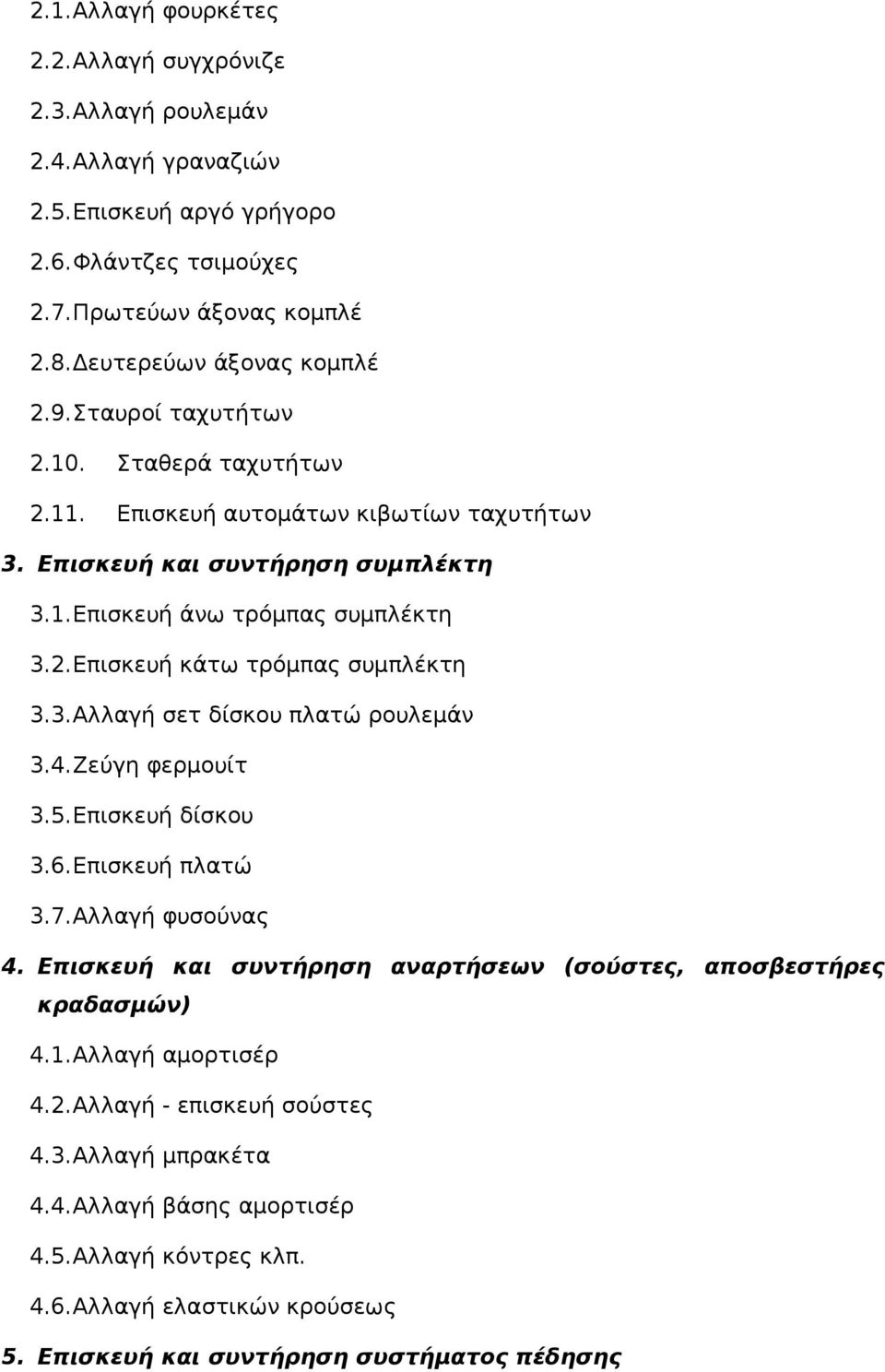 2.1. Αλλαγή φουρκέτες

2.2. Αλλαγή συγχρόνιζε

2.3. Αλλαγή ρουλεμάν

2.4. Αλλαγή γραναζιών

2.5. Επισκευή αργό γρήγορο

2.6. Φλάντζες τσιμούχες

2.7. Πρωτεύων άξονας κομπλέ

2.8. Δευτερεύων άξονας κομπλέ

2.9. Σταυροί ταχυτήτων

2.10. Σταθερά ταχυτήτων

2.11. Επισκευή αυτομάτων κιβωτίων ταχυτήτων

3. Επισκευή και συντήρηση συμπλέκτη

3.1. Επισκευή άνω τρόμπας συμπλέκτη

3.2. Επισκευή κάτω τρόμπας συμπλέκτη

3.3. Αλλαγή σετ δίσκου πλατώ ρουλεμάν

3.4. Ζεύγη φερμουίτ

3.5. Επισκευή δίσκου

3.6. Επισκευή πλατώ

3.7. Αλλαγή φυσούνας

4. Επισκευή και συντήρηση αναρτήσεων (σούστες, αποσβεστήρες κραδασμών)

4.1. Αλλαγή αμορτισέρ

4.2. Αλλαγή - επισκευή σούστες

4.3. Αλλαγή μπρακέτα

4.4. Αλλαγή βάσης αμορτισέρ

4.5. Αλλαγή κόντρες κλπ.

4.6. Αλλαγή ελαστικών κρούσεως

5. Επισκευή και συντήρηση συστήματος πέδησης